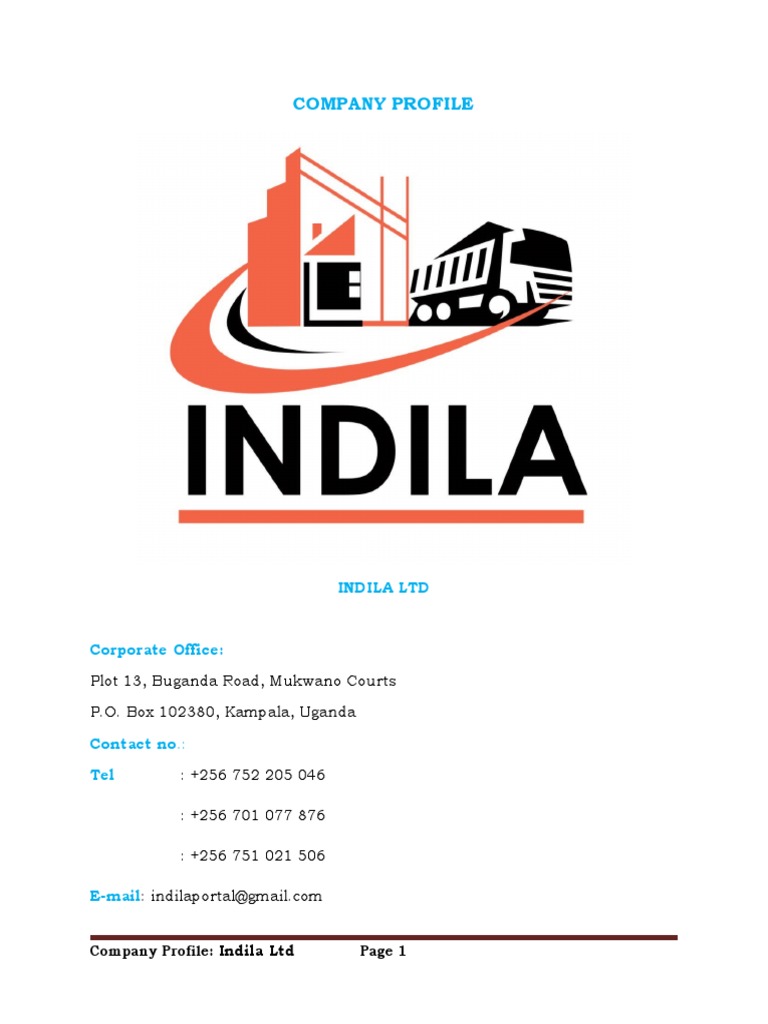 COMPANY PROFILE

INDILA

INDILA LTD

Corporate Office:

Plot 13, Buganda Road, Mukwano Courts

P.O. Box 102380, Kampala, Uganda

Contact no.:

Tel : +256 752 205 046

: +256 701 077 876

: +256 751 021 506

E-mail: indilaportal@gmail.com

Company Profile: Indila Ltd Page 1